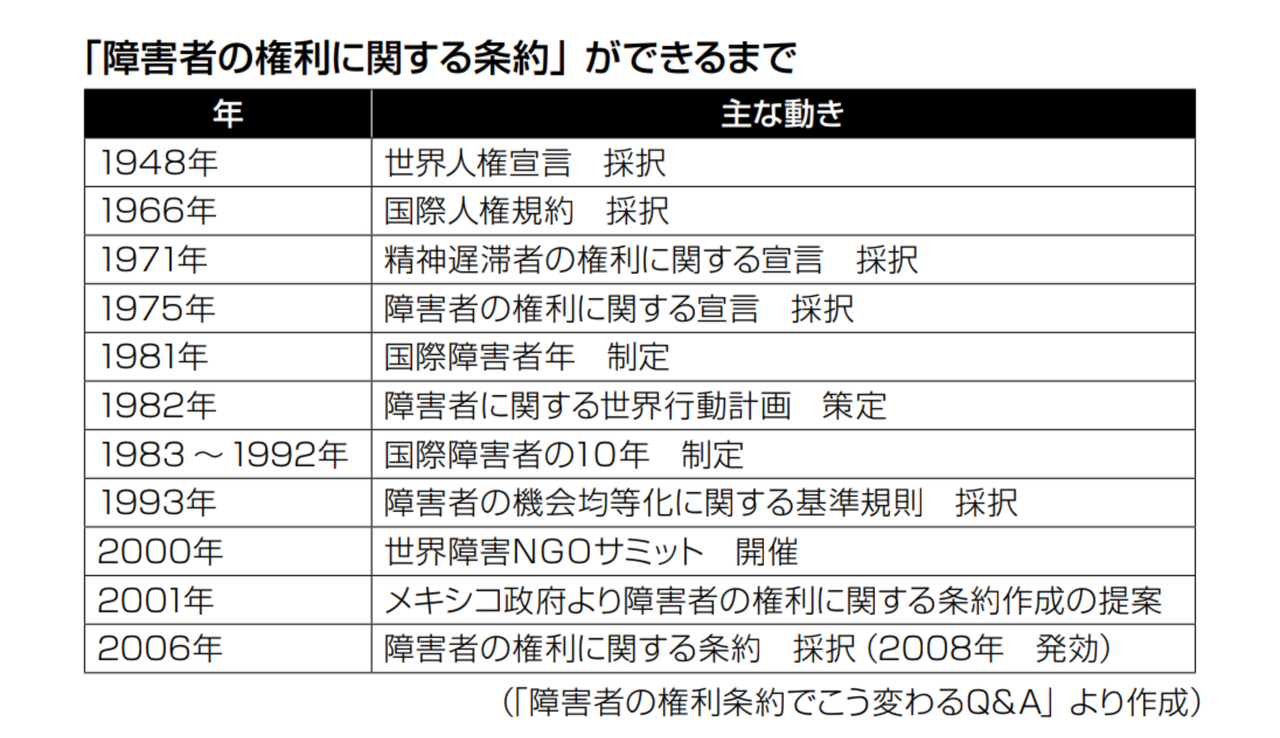 「障害者の権利に関する条約」ができるまで

| 年 | 主な動き |
|---|---|
| 1948年 | 世界人権宣言　採択 |
| 1966年 | 国際人権規約　採択 |
| 1971年 | 精神遅滞者の権利に関する宣言　採択 |
| 1975年 | 障害者の権利に関する宣言　採択 |
| 1981年 | 国際障害者年　制定 |
| 1982年 | 障害者に関する世界行動計画　策定 |
| 1983 ～ 1992年 | 国際障害者の10年　制定 |
| 1993年 | 障害者の機会均等化に関する基準規則　採択 |
| 2000年 | 世界障害NGOサミット　開催 |
| 2001年 | メキシコ政府より障害者の権利に関する条約作成の提案 |
| 2006年 | 障害者の権利に関する条約　採択（2008年　発効） |

（「障害者の権利条約でこう変わるQ&A」より作成）